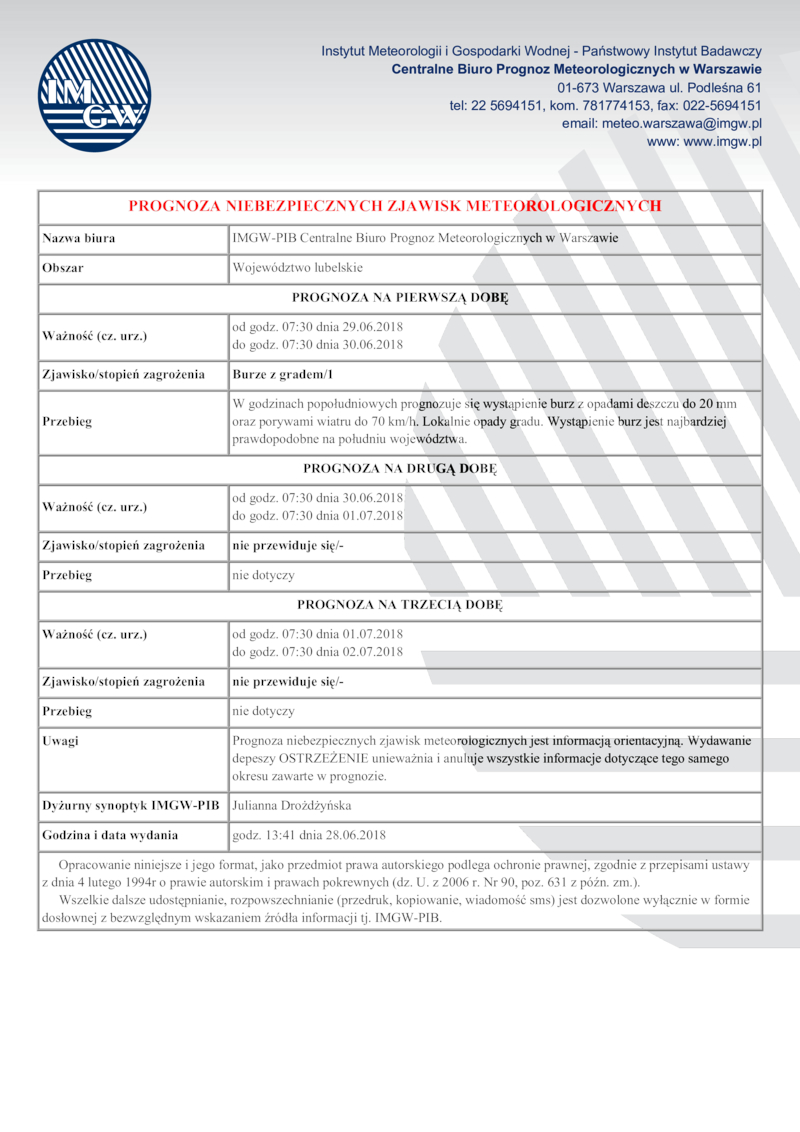 IMGW

Instytut Meteorologii i Gospodarki Wodnej - Państwowy Instytut Badawczy
Centralne Biuro Prognoz Meteorologicznych w Warszawie
01-673 Warszawa ul. Podleśna 61
tel: 22 5694151, kom. 781774153, fax: 022-5694151
email: meteo.warszawa@imgw.pl
www: www.imgw.pl

| PROGNOZA NIEBEZPIECZNYCH ZJAWISK METEOROLOGICZNYCH | |
|---|---|
| Nazwa biura | IMGW-PIB Centralne Biuro Prognoz Meteorologicznych w Warszawie |
| Obszar | Województwo lubelskie |
| PROGNOZA NA PIERWSZĄ DOBĘ | |
| Ważność (cz. urz.) | od godz. 07:30 dnia 29.06.2018 do godz. 07:30 dnia 30.06.2018 |
| Zjawisko/stopień zagrożenia | Burze z gradem/1 |
| Przebieg | W godzinach popołudniowych prognozuje się wystąpienie burz z opadami deszczu do 20 mm oraz porywami wiatru do 70 km/h. Lokalnie opady gradu. Wystąpienie burz jest najbardziej prawdopodobne na południu województwa. |
| PROGNOZA NA DRUGĄ DOBĘ | |
| Ważność (cz. urz.) | od godz. 07:30 dnia 30.06.2018 do godz. 07:30 dnia 01.07.2018 |
| Zjawisko/stopień zagrożenia | nie przewiduje się/- |
| Przebieg | nie dotyczy |
| PROGNOZA NA TRZECIĄ DOBĘ | |
| Ważność (cz. urz.) | od godz. 07:30 dnia 01.07.2018 do godz. 07:30 dnia 02.07.2018 |
| Zjawisko/stopień zagrożenia | nie przewiduje się/- |
| Przebieg | nie dotyczy |
| Uwagi | Prognoza niebezpiecznych zjawisk meteorologicznych jest informacją orientacyjną. Wydawanie depeszy OSTRZEŻENIE unieważnia i anuluje wszystkie informacje dotyczące tego samego okresu zawarte w prognozie. |
| Dyżurny synoptyk IMGW-PIB | Julianna Drożdżyńska |
| Godzina i data wydania | godz. 13:41 dnia 28.06.2018 |

Opracowanie niniejsze i jego format, jako przedmiot prawa autorskiego podlega ochronie prawnej, zgodnie z przepisami ustawy z dnia 4 lutego 1994r o prawie autorskim i prawach pokrewnych (dz. U. z 2006 r. Nr 90, poz. 631 z późn. zm.).
Wszelkie dalsze udostępnianie, rozpowszechnianie (przedruk, kopiowanie, wiadomość sms) jest dozwolone wyłącznie w formie dosłownej z bezwzględnym wskazaniem źródła informacji tj. IMGW-PIB.